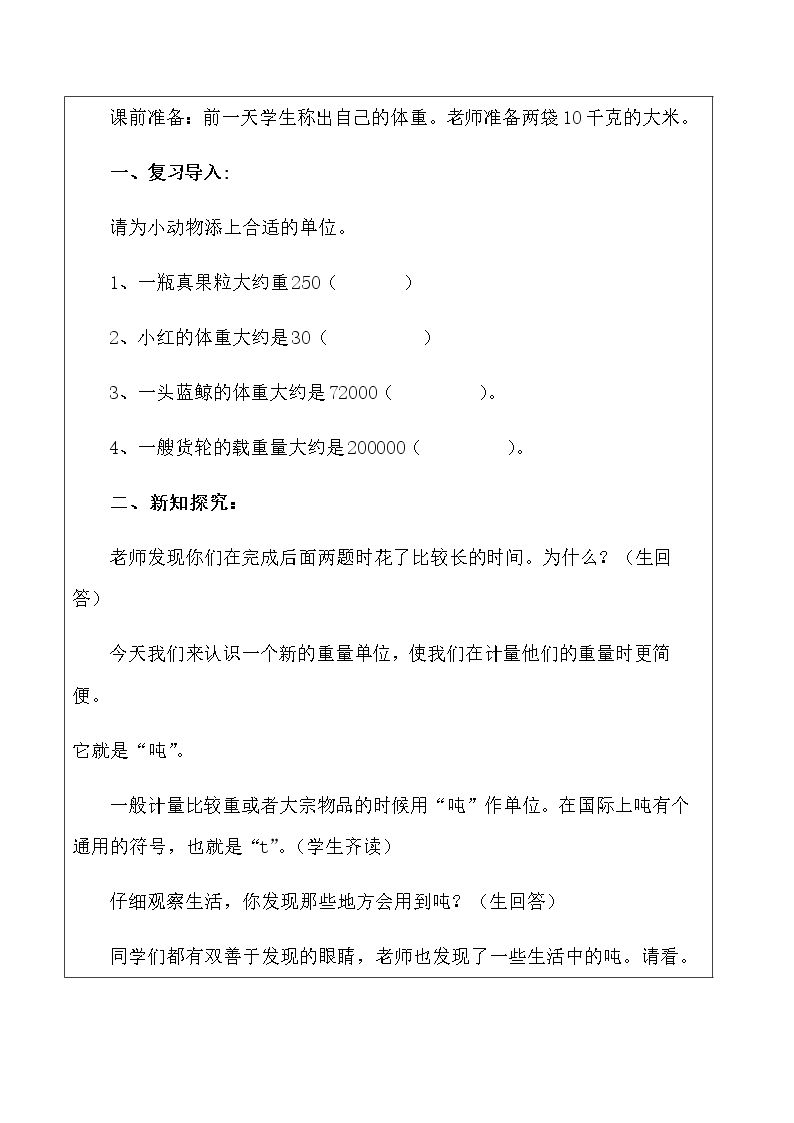 课前准备：前一天学生称出自己的体重。老师准备两袋10千克的大米。

一、复习导入：

请为小动物添上合适的单位。

1、一瓶真果粒大约重250（ ）

2、小红的体重大约是30（ ）

3、一头蓝鲸的体重大约是72000（ ）。

4、一艘货轮的载重量大约是200000（ ）。

二、新知探究：

老师发现你们在完成后面两题时花了比较长的时间。为什么？（生回答）

今天我们来认识一个新的重量单位，使我们在计量他们的重量时更简便。

它就是“吨”。

一般计量比较重或者大宗物品的时候用“吨”作单位。在国际上吨有个通用的符号，也就是“t”。（学生齐读）

仔细观察生活，你发现那些地方会用到吨？（生回答）

同学们都有双善于发现的眼睛，老师也发现了一些生活中的吨。请看。